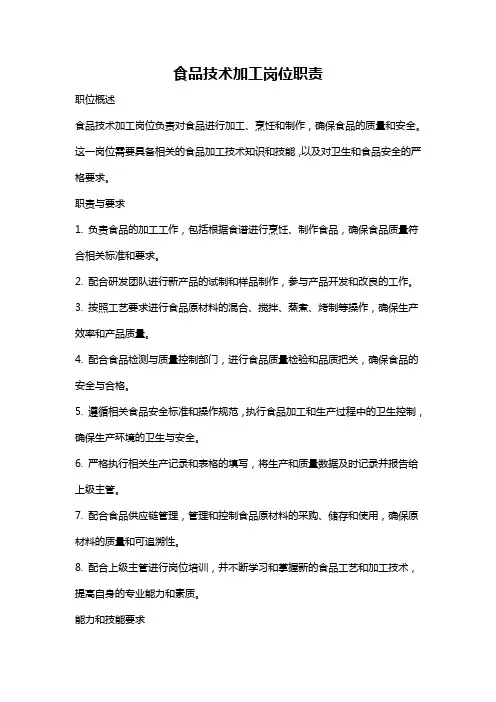 食品技术加工岗位职责

职位概述

食品技术加工岗位负责对食品进行加工、烹饪和制作，确保食品的质量和安全。这一岗位需要具备相关的食品加工技术知识和技能，以及对卫生和食品安全的严格要求。

职责与要求

1. 负责食品的加工工作，包括根据食谱进行烹饪、制作食品，确保食品质量符合相关标准和要求。

2. 配合研发团队进行新产品的试制和样品制作，参与产品开发和改良的工作。

3. 按照工艺要求进行食品原材料的混合、搅拌、蒸煮、烤制等操作，确保生产效率和产品质量。

4. 配合食品检测与质量控制部门，进行食品质量检验和品质把关，确保食品的安全与合格。

5. 遵循相关食品安全标准和操作规范，执行食品加工和生产过程中的卫生控制，确保生产环境的卫生与安全。

6. 严格执行相关生产记录和表格的填写，将生产和质量数据及时记录并报告给上级主管。

7. 配合食品供应链管理，管理和控制食品原材料的采购、储存和使用，确保原材料的质量和可追溯性。

8. 配合上级主管进行岗位培训，并不断学习和掌握新的食品工艺和加工技术，提高自身的专业能力和素质。

能力和技能要求